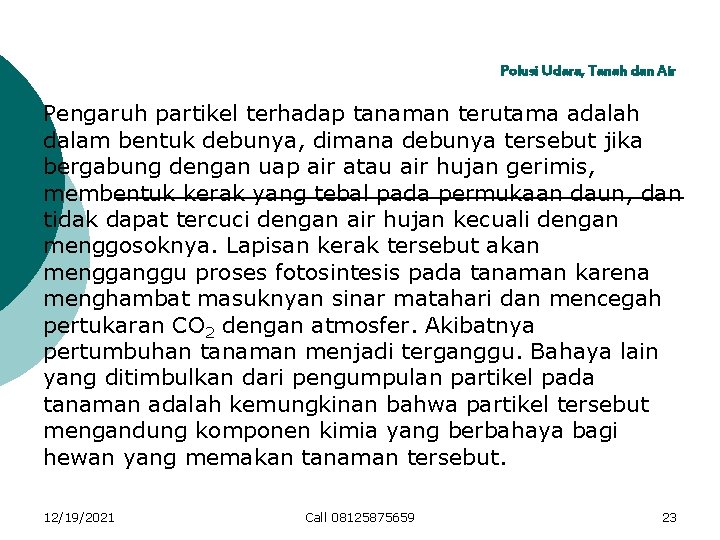 Polusi Udara, Tanah dan Air

Pengaruh partikel terhadap tanaman terutama adalah dalam bentuk debunya, dimana debunya tersebut jika bergabung dengan uap air atau air hujan gerimis, membentuk kerak yang tebal pada permukaan daun, dan tidak dapat tercuci dengan air hujan kecuali dengan menggosoknya. Lapisan kerak tersebut akan mengganggu proses fotosintesis pada tanaman karena menghambat masuknyan sinar matahari dan mencegah pertukaran $CO_2$ dengan atmosfer. Akibatnya pertumbuhan tanaman menjadi terganggu. Bahaya lain yang ditimbulkan dari pengumpulan partikel pada tanaman adalah kemungkinan bahwa partikel tersebut mengandung komponen kimia yang berbahaya bagi hewan yang memakan tanaman tersebut.

12/19/2021

Call 08125875659

23